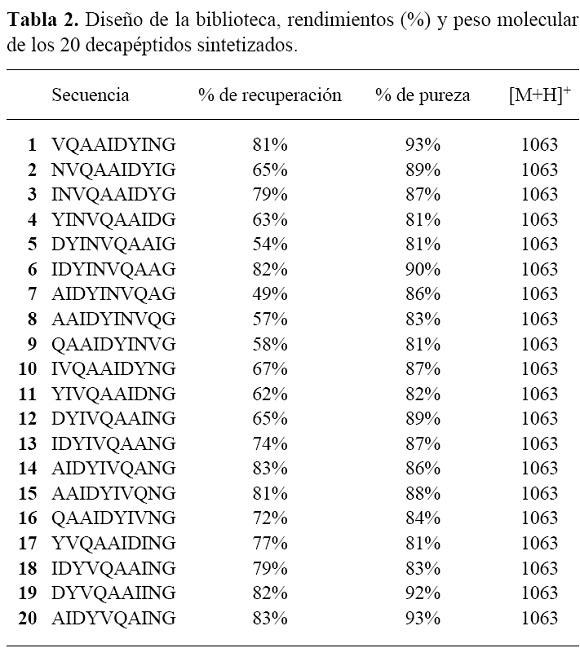 **Tabla 2.** Diseño de la biblioteca, rendimientos (%) y peso molecular de los 20 decapéptidos sintetizados.

| | Secuencia | % de recuperación | % de pureza | $[M+H]^+$ |
|---|---|---|---|---|
| **1** | VQAAIDYING | 81% | 93% | 1063 |
| **2** | NVQAAIDYIG | 65% | 89% | 1063 |
| **3** | INVQAAIDYG | 79% | 87% | 1063 |
| **4** | YINVQAAIDG | 63% | 81% | 1063 |
| **5** | DYINVQAAIG | 54% | 81% | 1063 |
| **6** | IDYINVQAAG | 82% | 90% | 1063 |
| **7** | AIDYINVQAG | 49% | 86% | 1063 |
| **8** | AAIDYINVQG | 57% | 83% | 1063 |
| **9** | QAAIDYINVG | 58% | 81% | 1063 |
| **10** | IVQAAIDYNG | 67% | 87% | 1063 |
| **11** | YIVQAAIDNG | 62% | 82% | 1063 |
| **12** | DYIVQAAING | 65% | 89% | 1063 |
| **13** | IDYIVQAANG | 74% | 87% | 1063 |
| **14** | AIDYIVQANG | 83% | 86% | 1063 |
| **15** | AAIDYIVQNG | 81% | 88% | 1063 |
| **16** | QAAIDYIVNG | 72% | 84% | 1063 |
| **17** | YVQAAIDING | 77% | 81% | 1063 |
| **18** | IDYVQAAING | 79% | 83% | 1063 |
| **19** | DYVQAAIING | 82% | 92% | 1063 |
| **20** | AIDYVQAING | 83% | 93% | 1063 |